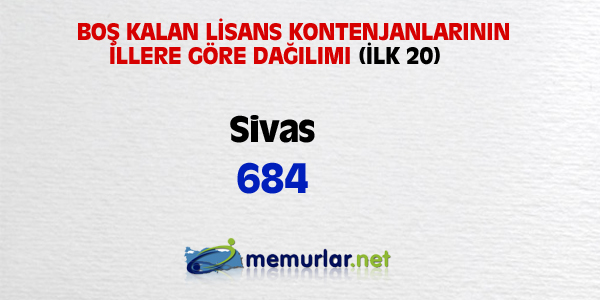 BOŞ KALAN LİSANS KONTENJANLARININ İLLERE GÖRE DAĞILIMI (İLK 20)

Sivas

684

memurlar.net